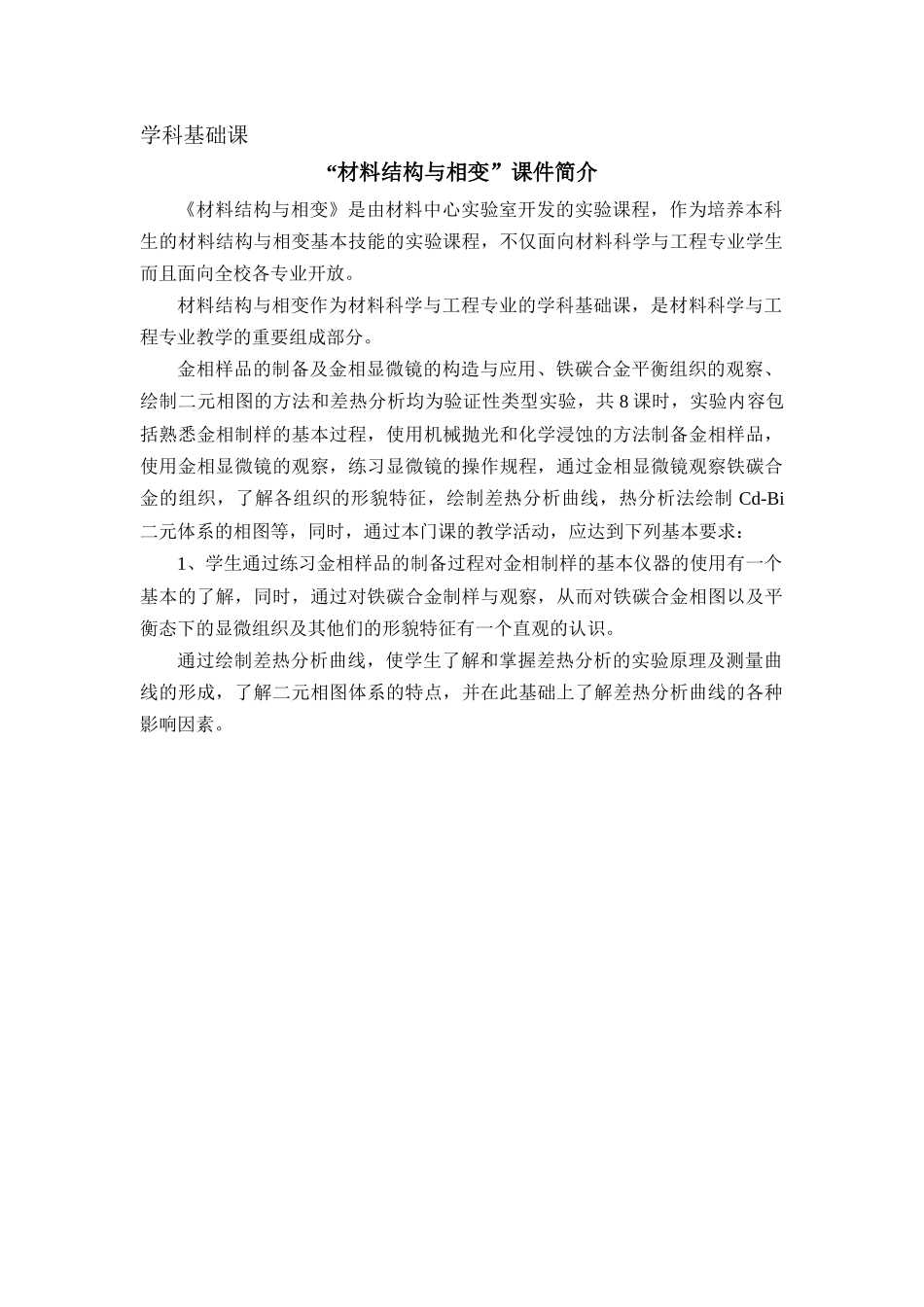 学科基础课

“材料结构与相变”课件简介

《材料结构与相变》是由材料中心实验室开发的实验课程，作为培养本科生的材料结构与相变基本技能的实验课程，不仅面向材料科学与工程专业学生而且面向全校各专业开放。

材料结构与相变作为材料科学与工程专业的学科基础课，是材料科学与工程专业教学的重要组成部分。

金相样品的制备及金相显微镜的构造与应用、铁碳合金平衡组织的观察、绘制二元相图的方法和差热分析均为验证性类型实验，共 8 课时，实验内容包括熟悉金相制样的基本过程，使用机械抛光和化学浸蚀的方法制备金相样品，使用金相显微镜的观察，练习显微镜的操作规程，通过金相显微镜观察铁碳合金的组织，了解各组织的形貌特征，绘制差热分析曲线，热分析法绘制 Cd-Bi 二元体系的相图等，同时，通过本门课的教学活动，应达到下列基本要求：

1、学生通过练习金相样品的制备过程对金相制样的基本仪器的使用有一个基本的了解，同时，通过对铁碳合金制样与观察，从而对铁碳合金相图以及平衡态下的显微组织及其他们的形貌特征有一个直观的认识。

通过绘制差热分析曲线，使学生了解和掌握差热分析的实验原理及测量曲线的形成，了解二元相图体系的特点，并在此基础上了解差热分析曲线的各种影响因素。